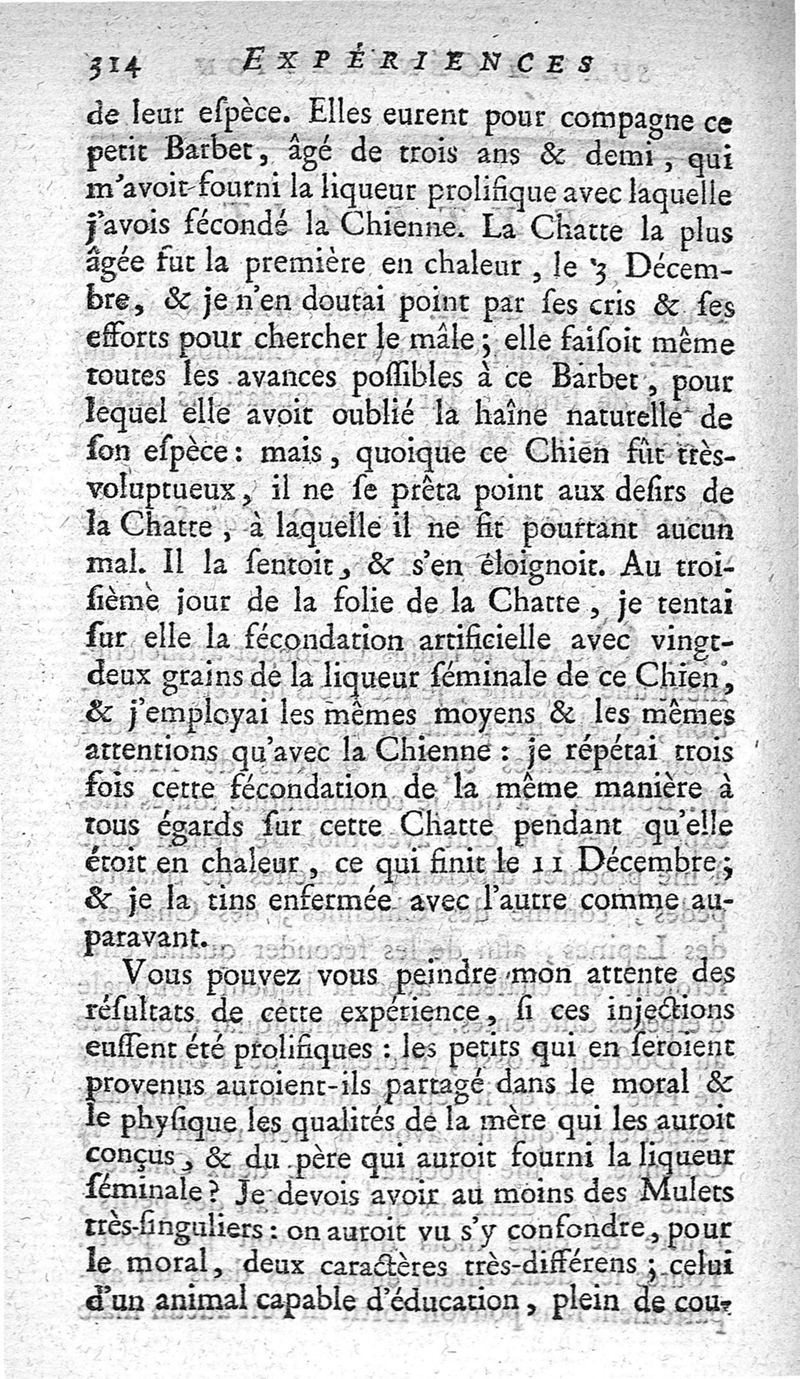 314 EXPÉRIENCES

de leur eſpèce. Elles eurent pour compagne ce petit Barbet, âgé de trois ans & demi, qui m'avoit fourni la liqueur prolifique avec laquelle j'avois fécondé la Chienne. La Chatte la plus âgée fut la première en chaleur, le 3 Décembre, & je n'en doutai point par ſes cris & ſes efforts pour chercher le mâle; elle faiſoit même toutes les avances poſſibles à ce Barbet, pour lequel elle avoit oublié la haîne naturelle de ſon eſpèce: mais, quoique ce Chien fût très-voluptueux, il ne ſe prêta point aux deſirs de la Chatte, à laquelle il ne fit pourtant aucun mal. Il la ſentoit, & s'en éloignoit. Au troiſième jour de la folie de la Chatte, je tentai ſur elle la fécondation artificielle avec vingt-deux grains de la liqueur ſéminale de ce Chien, & j'employai les mêmes moyens & les mêmes attentions qu'avec la Chienne: je répétai trois fois cette fécondation de la même manière à tous égards ſur cette Chatte pendant qu'elle étoit en chaleur, ce qui finit le 11 Décembre; & je la tins enfermée avec l'autre comme auparavant.

Vous pouvez vous peindre mon attente des réſultats de cette expérience, ſi ces injections euſſent été prolifiques: les petits qui en ſeroient provenus auroient-ils partagé dans le moral & le phyſique les qualités de la mère qui les auroit conçus, & du père qui auroit fourni la liqueur ſéminale? Je devois avoir au moins des Mulets très-ſinguliers: on auroit vu s'y confondre, pour le moral, deux caractères très-différens; celui d'un animal capable d'éducation, plein de cou-